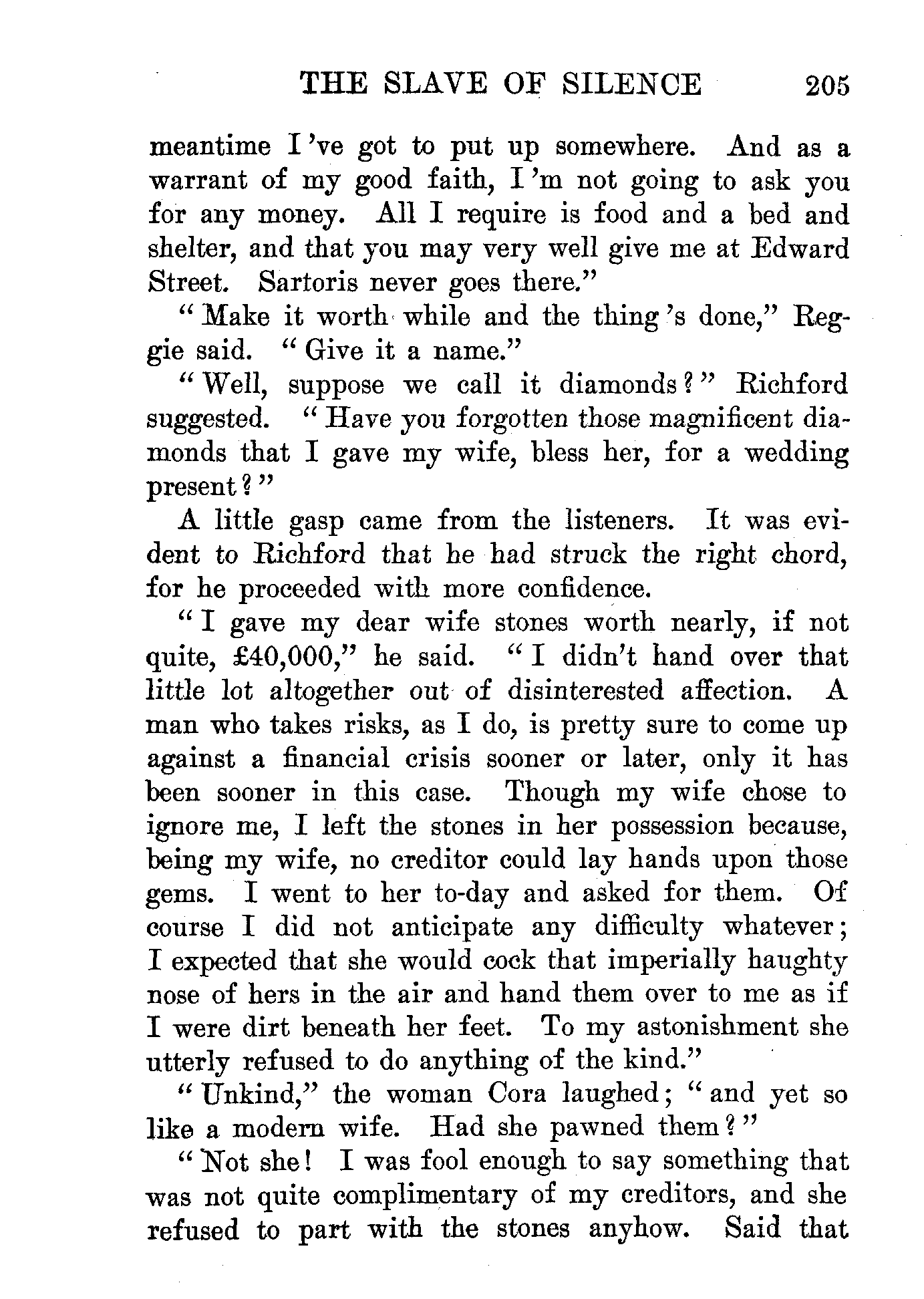 THE SLAVE OF SILENCE 205

meantime I 've got to put up somewhere. And as a warrant of my good faith, I 'm not going to ask you for any money. All I require is food and a bed and shelter, and that you may very well give me at Edward Street. Sartoris never goes there."

"Make it worth while and the thing 's done," Reggie said. "Give it a name."

"Well, suppose we call it diamonds?" Richford suggested. "Have you forgotten those magnificent diamonds that I gave my wife, bless her, for a wedding present?"

A little gasp came from the listeners. It was evident to Richford that he had struck the right chord, for he proceeded with more confidence.

"I gave my dear wife stones worth nearly, if not quite, £40,000," he said. "I didn't hand over that little lot altogether out of disinterested affection. A man who takes risks, as I do, is pretty sure to come up against a financial crisis sooner or later, only it has been sooner in this case. Though my wife chose to ignore me, I left the stones in her possession because, being my wife, no creditor could lay hands upon those gems. I went to her to-day and asked for them. Of course I did not anticipate any difficulty whatever; I expected that she would cock that imperially haughty nose of hers in the air and hand them over to me as if I were dirt beneath her feet. To my astonishment she utterly refused to do anything of the kind."

"Unkind," the woman Cora laughed; "and yet so like a modern wife. Had she pawned them?"

"Not she! I was fool enough to say something that was not quite complimentary of my creditors, and she refused to part with the stones anyhow. Said that